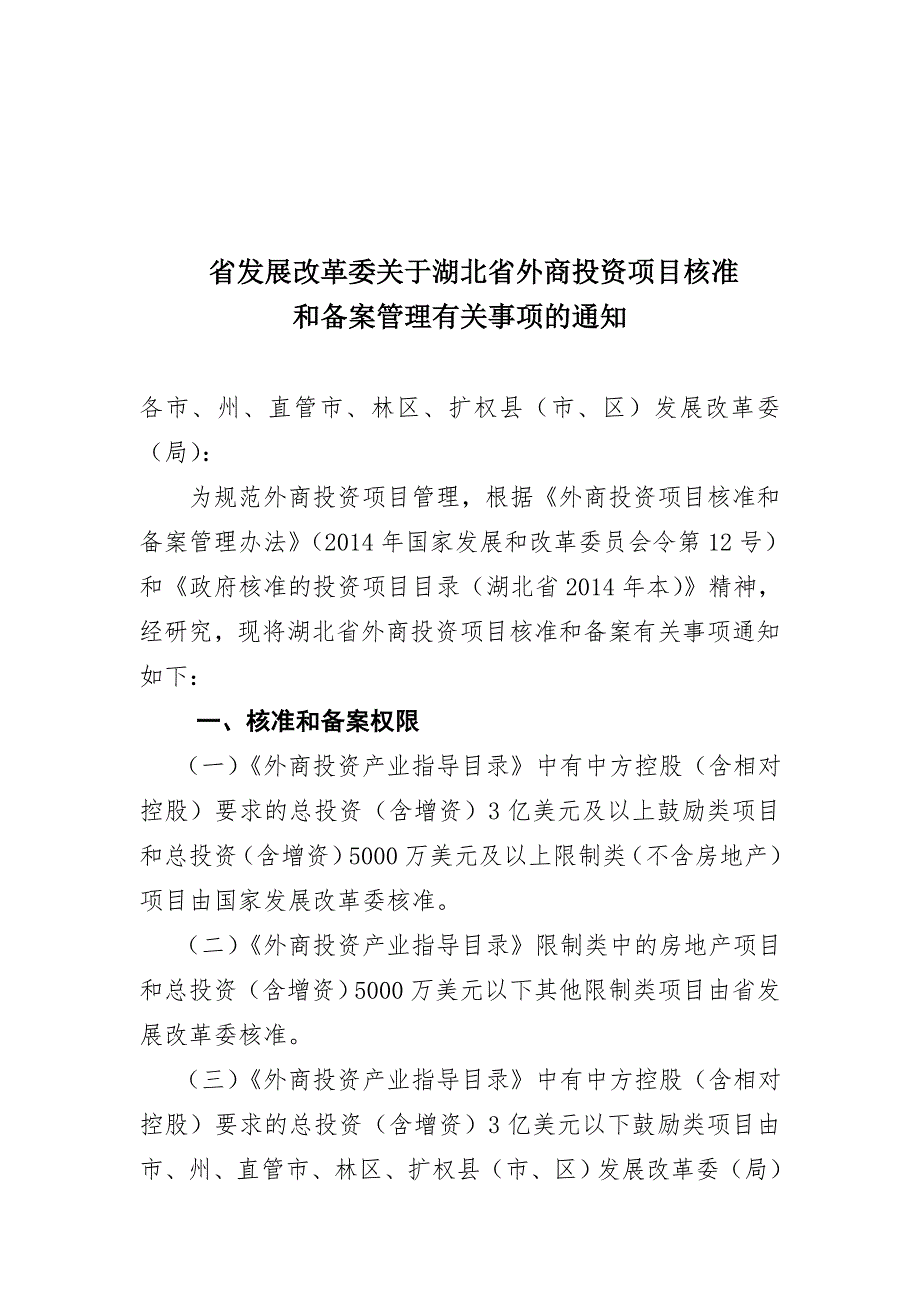 省发展改革委关于湖北省外商投资项目核准和备案管理有关事项的通知

各市、州、直管市、林区、扩权县（市、区）发展改革委（局）：

为规范外商投资项目管理，根据《外商投资项目核准和备案管理办法》（2014年国家发展和改革委员会令第12号）和《政府核准的投资项目目录（湖北省2014年本）》精神，经研究，现将湖北省外商投资项目核准和备案有关事项通知如下：

一、核准和备案权限

（一）《外商投资产业指导目录》中有中方控股（含相对控股）要求的总投资（含增资）3亿美元及以上鼓励类项目和总投资（含增资）5000万美元及以上限制类（不含房地产）项目由国家发展改革委核准。

（二）《外商投资产业指导目录》限制类中的房地产项目和总投资（含增资）5000万美元以下其他限制类项目由省发展改革委核准。

（三）《外商投资产业指导目录》中有中方控股（含相对控股）要求的总投资（含增资）3亿美元以下鼓励类项目由市、州、直管市、林区、扩权县（市、区）发展改革委（局）